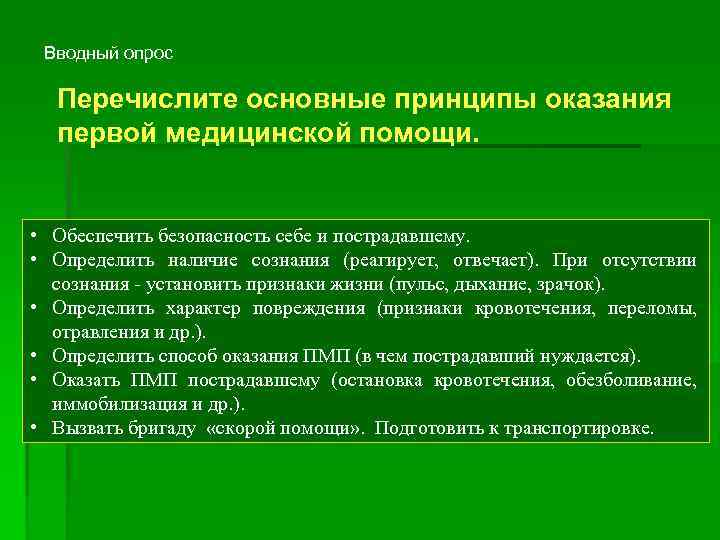 Вводный опрос

Перечислите основные принципы оказания первой медицинской помощи.

• Обеспечить безопасность себе и пострадавшему.
• Определить наличие сознания (реагирует, отвечает). При отсутствии сознания - установить признаки жизни (пульс, дыхание, зрачок).
• Определить характер повреждения (признаки кровотечения, переломы, отравления и др.).
• Определить способ оказания ПМП (в чем пострадавший нуждается).
• Оказать ПМП пострадавшему (остановка кровотечения, обезболивание, иммобилизация и др.).
• Вызвать бригаду «скорой помощи». Подготовить к транспортировке.